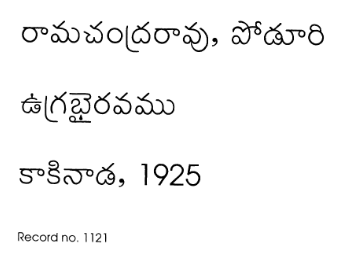 రామచంద్రరావు, పోడూరి

ఉగ్రభైరవము

కాకినాడ, 1925

Record no. 1121